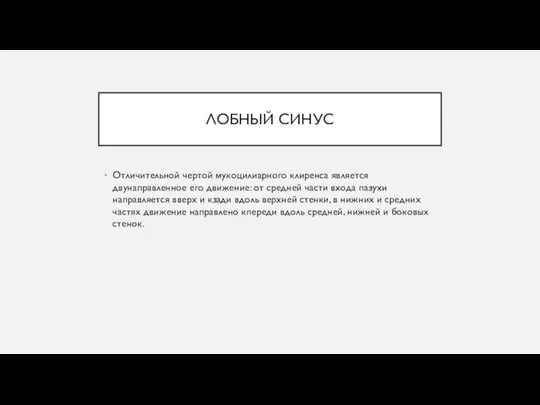 ЛОБНЫЙ СИНУС

• Отличительной чертой мукоцилиарного клиренса является двунаправленное его движение: от средней части входа пазухи направляется вверх и кзади вдоль верхней стенки, в нижних и средних частях движение направлено кпереди вдоль средней, нижней и боковых стенок.